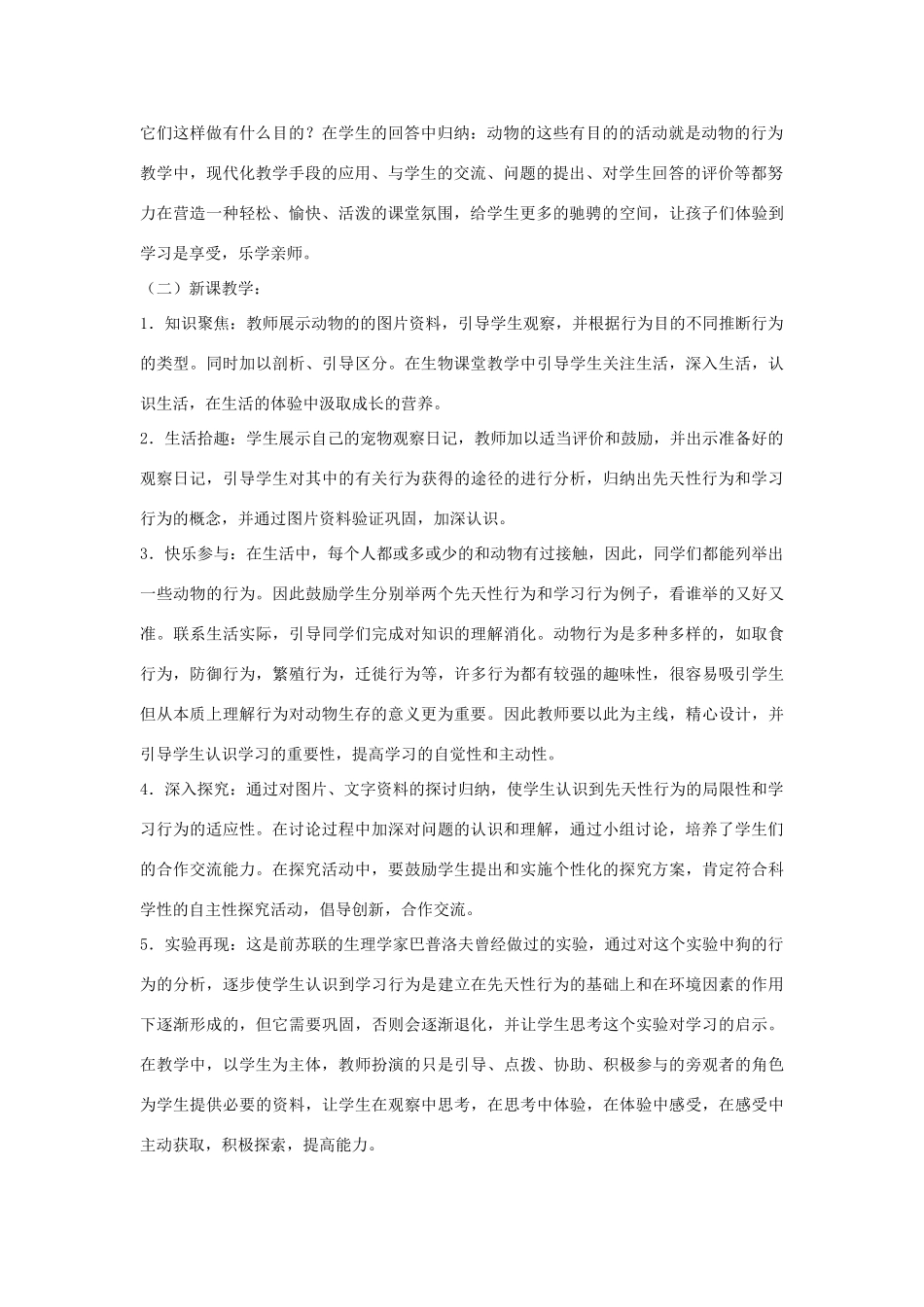 它们这样做有什么目的？在学生的回答中归纳：动物的这些有目的的活动就是动物的行为教学中，现代化教学手段的应用、与学生的交流、问题的提出、对学生回答的评价等都努力在营造一种轻松、愉快、活泼的课堂氛围，给学生更多的驰骋的空间，让孩子们体验到学习是享受，乐学亲师。

（二）新课教学：

1．知识聚焦：教师展示动物的的图片资料，引导学生观察，并根据行为目的不同推断行为的类型。同时加以剖析、引导区分。在生物课堂教学中引导学生关注生活，深入生活，认识生活，在生活的体验中汲取成长的营养。

2．生活拾趣：学生展示自己的宠物观察日记，教师加以适当评价和鼓励，并出示准备好的观察日记，引导学生对其中的有关行为获得的途径的进行分析，归纳出先天性行为和学习行为的概念，并通过图片资料验证巩固，加深认识。

3．快乐参与：在生活中，每个人都或多或少的和动物有过接触，因此，同学们都能列举出一些动物的行为。因此鼓励学生分别举两个先天性行为和学习行为例子，看谁举的又好又准。联系生活实际，引导同学们完成对知识的理解消化。动物行为是多种多样的，如取食行为，防御行为，繁殖行为，迁徙行为等，许多行为都有较强的趣味性，很容易吸引学生但从本质上理解行为对动物生存的意义更为重要。因此教师要以此为主线，精心设计，并引导学生认识学习的重要性，提高学习的自觉性和主动性。

4．深入探究：通过对图片、文字资料的探讨归纳，使学生认识到先天性行为的局限性和学习行为的适应性。在讨论过程中加深对问题的认识和理解，通过小组讨论，培养了学生们的合作交流能力。在探究活动中，要鼓励学生提出和实施个性化的探究方案，肯定符合科学性的自主性探究活动，倡导创新，合作交流。

5．实验再现：这是前苏联的生理学家巴普洛夫曾经做过的实验，通过对这个实验中狗的行为的分析，逐步使学生认识到学习行为是建立在先天性行为的基础上和在环境因素的作用下逐渐形成的，但它需要巩固，否则会逐渐退化，并让学生思考这个实验对学习的启示。在教学中，以学生为主体，教师扮演的只是引导、点拨、协助、积极参与的旁观者的角色为学生提供必要的资料，让学生在观察中思考，在思考中体验，在体验中感受，在感受中主动获取，积极探索，提高能力。